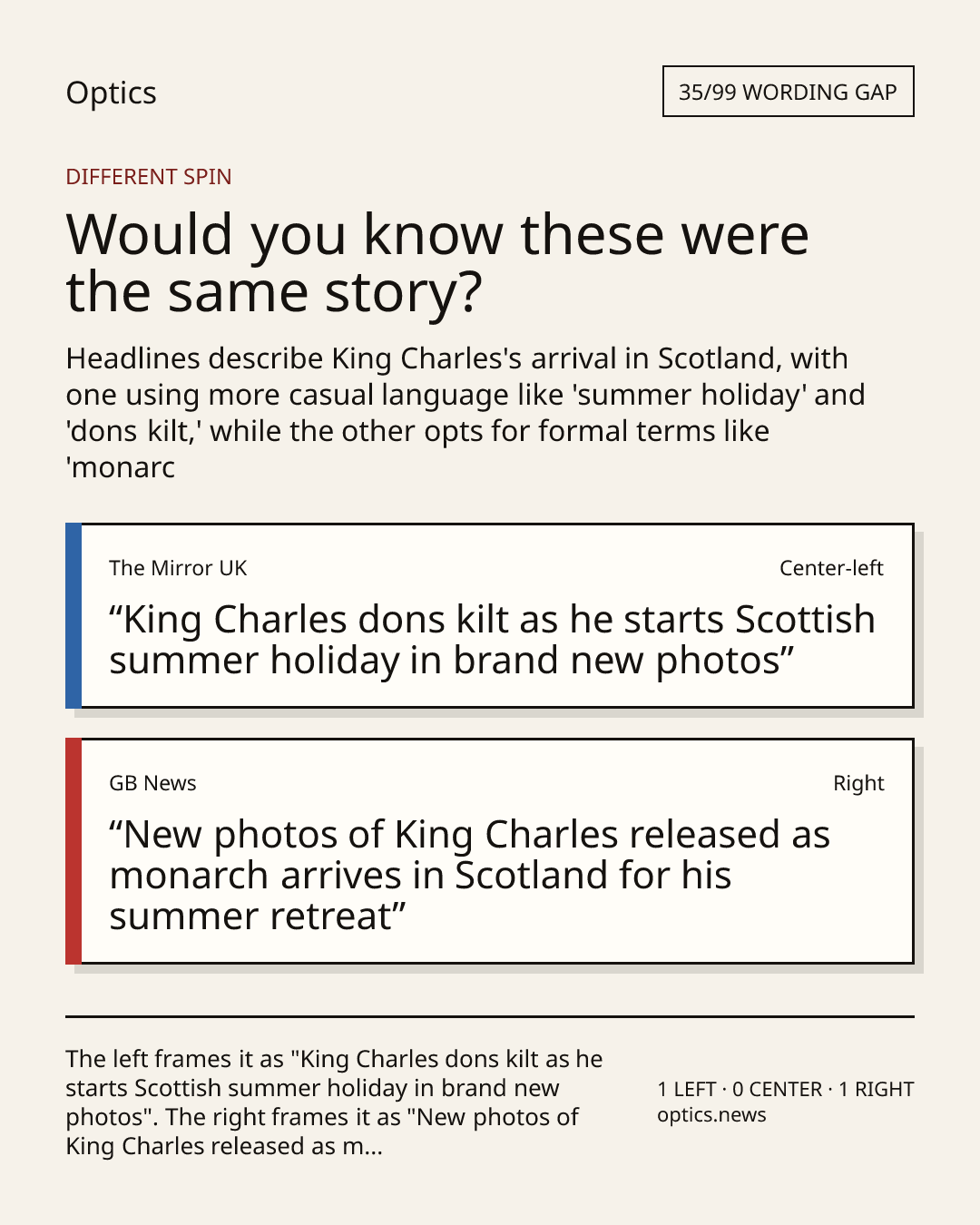 Optics

35/99 WORDING GAP

DIFFERENT SPIN

Would you know these were the same story?

Headlines describe King Charles's arrival in Scotland, with one using more casual language like 'summer holiday' and 'dons kilt,' while the other opts for formal terms like 'monarc

The Mirror UK

Center-left

“King Charles dons kilt as he starts Scottish summer holiday in brand new photos”

GB News

Right

“New photos of King Charles released as monarch arrives in Scotland for his summer retreat”

The left frames it as "King Charles dons kilt as he starts Scottish summer holiday in brand new photos". The right frames it as "New photos of King Charles released as m...

1 LEFT · 0 CENTER · 1 RIGHT
optics.news